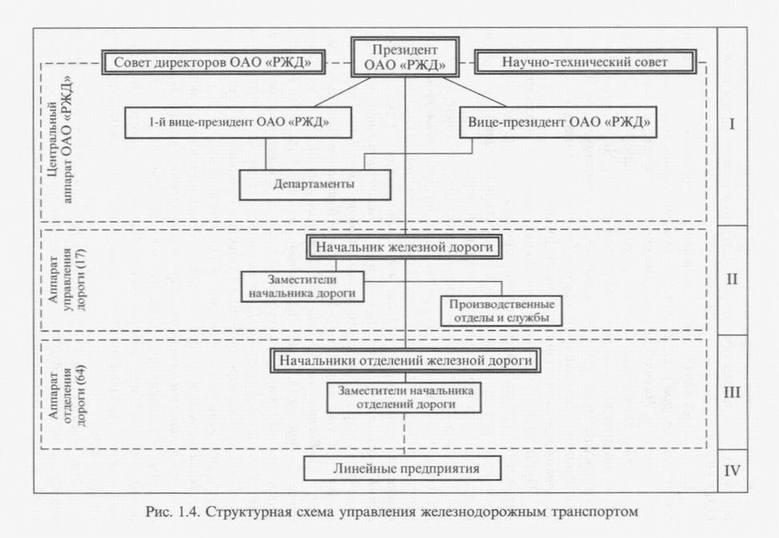 Центральный аппарат ОАО «РЖД»

Совет директоров ОАО «РЖД»

Президент ОАО «РЖД»

Научно-технический совет

1-й вице-президент ОАО «РЖД»

Вице-президент ОАО «РЖД»

Департаменты

I

Аппарат управления дороги (17)

Начальник железной дороги

Заместители начальника дороги

Производственные отделы и службы

II

Аппарат отделения дороги (64)

Начальники отделений железной дороги

Заместители начальника отделений дороги

III

Линейные предприятия

IV

Рис. 1.4. Структурная схема управления железнодорожным транспортом